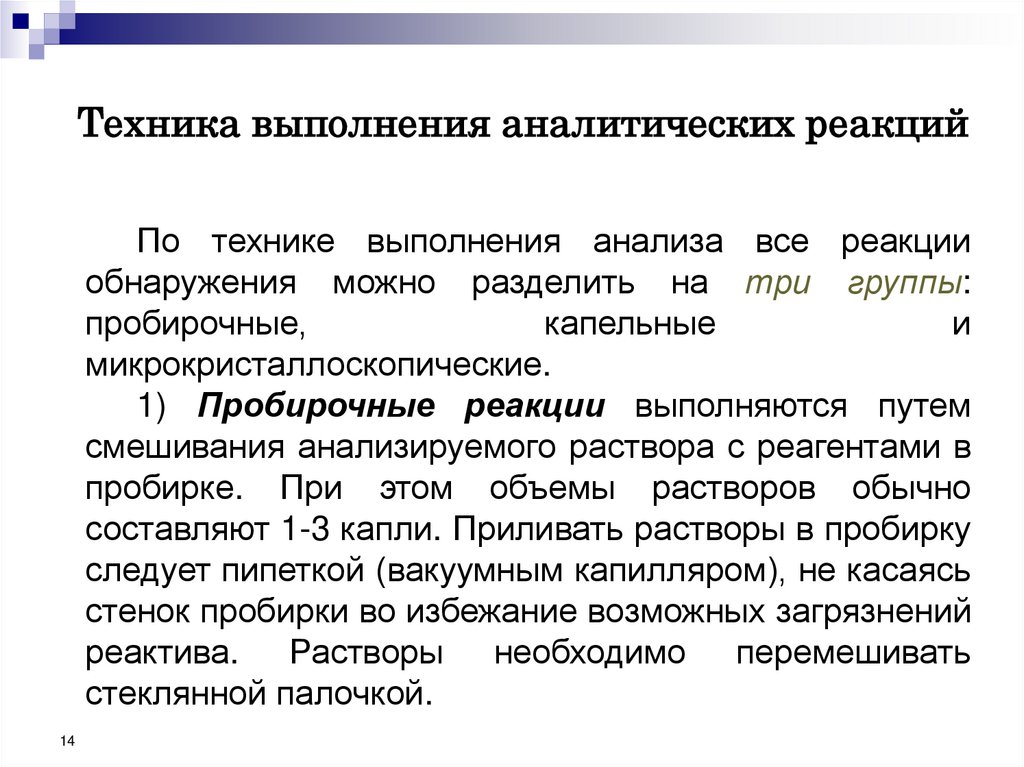 Техника выполнения аналитических реакций

По технике выполнения анализа все реакции обнаружения можно разделить на три группы: пробирочные, капельные и микрокристаллоскопические.

1) Пробирочные реакции выполняются путем смешивания анализируемого раствора с реагентами в пробирке. При этом объемы растворов обычно составляют 1-3 капли. Приливать растворы в пробирку следует пипеткой (вакуумным капилляром), не касаясь стенок пробирки во избежание возможных загрязнений реактива. Растворы необходимо перемешивать стеклянной палочкой.

14